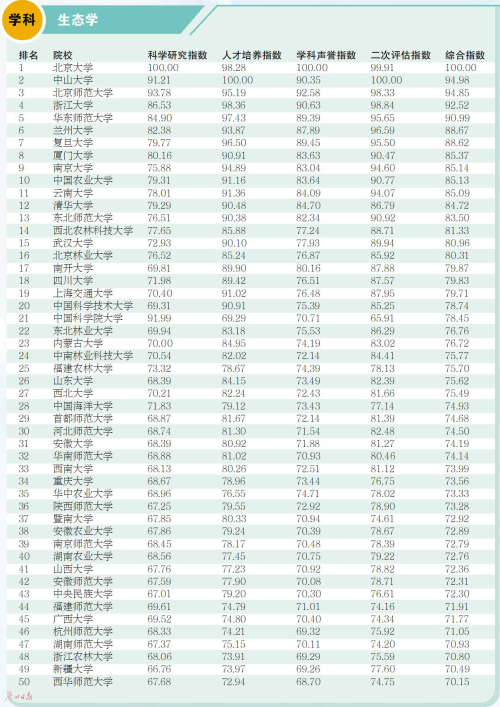 学科 生态学

| 排名 | 院校 | 科学研究指数 | 人才培养指数 | 学科声誉指数 | 二次评估指数 | 综合指数 |
|---|---|---|---|---|---|---|
| 1 | 北京大学 | 100.00 | 98.28 | 100.00 | 99.91 | 100.00 |
| 2 | 中山大学 | 91.21 | 100.00 | 90.35 | 100.00 | 94.98 |
| 3 | 北京师范大学 | 93.78 | 95.19 | 92.58 | 98.33 | 94.85 |
| 4 | 浙江大学 | 86.53 | 98.36 | 90.63 | 98.84 | 92.52 |
| 5 | 华东师范大学 | 84.90 | 97.43 | 89.39 | 95.65 | 90.99 |
| 6 | 兰州大学 | 82.38 | 93.87 | 87.89 | 96.59 | 88.67 |
| 7 | 复旦大学 | 79.77 | 96.50 | 89.45 | 95.50 | 88.62 |
| 8 | 厦门大学 | 80.16 | 90.91 | 83.63 | 90.47 | 85.37 |
| 9 | 南京大学 | 75.88 | 94.89 | 83.04 | 94.60 | 85.14 |
| 10 | 中国农业大学 | 79.31 | 91.16 | 83.64 | 90.77 | 85.13 |
| 11 | 云南大学 | 78.01 | 91.36 | 84.09 | 94.07 | 85.09 |
| 12 | 清华大学 | 79.29 | 90.48 | 84.70 | 86.79 | 84.72 |
| 13 | 东北师范大学 | 76.51 | 90.38 | 82.34 | 90.92 | 83.50 |
| 14 | 西北农林科技大学 | 77.65 | 85.88 | 77.24 | 88.71 | 81.33 |
| 15 | 武汉大学 | 72.93 | 90.10 | 77.93 | 89.94 | 80.96 |
| 16 | 北京林业大学 | 76.52 | 85.24 | 76.87 | 85.92 | 80.31 |
| 17 | 南开大学 | 69.81 | 89.90 | 80.16 | 87.88 | 79.87 |
| 18 | 四川大学 | 71.98 | 89.42 | 76.51 | 87.57 | 79.83 |
| 19 | 上海交通大学 | 70.40 | 91.02 | 76.48 | 87.95 | 79.71 |
| 20 | 中国科学技术大学 | 69.31 | 90.91 | 75.39 | 85.25 | 78.74 |
| 21 | 中国科学院大学 | 91.99 | 69.29 | 70.71 | 65.91 | 78.45 |
| 22 | 东北林业大学 | 69.94 | 83.18 | 75.53 | 86.29 | 76.76 |
| 23 | 内蒙古大学 | 70.00 | 84.95 | 74.19 | 83.02 | 76.72 |
| 24 | 中南林业科技大学 | 70.54 | 82.02 | 72.14 | 84.41 | 75.77 |
| 25 | 福建农林大学 | 73.32 | 78.67 | 74.39 | 78.13 | 75.70 |
| 26 | 山东大学 | 68.39 | 84.15 | 73.49 | 82.39 | 75.62 |
| 27 | 西北大学 | 70.21 | 82.24 | 72.43 | 81.66 | 75.49 |
| 28 | 中国海洋大学 | 71.83 | 79.12 | 73.43 | 77.14 | 74.93 |
| 29 | 首都师范大学 | 68.87 | 81.67 | 72.14 | 81.39 | 74.68 |
| 30 | 河北师范大学 | 68.74 | 81.30 | 71.54 | 82.48 | 74.50 |
| 31 | 安徽大学 | 68.39 | 80.92 | 71.88 | 81.27 | 74.19 |
| 32 | 华南师范大学 | 68.88 | 81.02 | 70.93 | 80.46 | 74.14 |
| 33 | 西南大学 | 68.13 | 80.26 | 72.51 | 81.12 | 73.99 |
| 34 | 重庆大学 | 68.67 | 78.96 | 73.44 | 76.75 | 73.56 |
| 35 | 华中农业大学 | 68.96 | 76.55 | 74.71 | 78.02 | 73.33 |
| 36 | 陕西师范大学 | 67.25 | 79.55 | 72.92 | 78.90 | 73.28 |
| 37 | 暨南大学 | 67.85 | 80.33 | 70.94 | 74.61 | 72.92 |
| 38 | 安徽农业大学 | 67.86 | 79.24 | 70.39 | 78.67 | 72.89 |
| 39 | 南京师范大学 | 68.45 | 78.17 | 70.48 | 78.39 | 72.79 |
| 40 | 湖南农业大学 | 68.56 | 77.45 | 70.75 | 79.22 | 72.76 |
| 41 | 山西大学 | 67.76 | 77.23 | 70.92 | 78.82 | 72.36 |
| 42 | 安徽师范大学 | 67.59 | 77.90 | 70.08 | 78.71 | 72.31 |
| 43 | 中央民族大学 | 67.01 | 79.20 | 70.30 | 76.61 | 72.30 |
| 44 | 福建师范大学 | 69.61 | 74.79 | 71.01 | 74.16 | 71.91 |
| 45 | 广西大学 | 69.52 | 74.80 | 70.40 | 74.34 | 71.77 |
| 46 | 杭州师范大学 | 68.33 | 74.21 | 69.32 | 75.92 | 71.05 |
| 47 | 湖南师范大学 | 67.37 | 75.15 | 70.11 | 74.20 | 70.93 |
| 48 | 浙江农林大学 | 68.06 | 73.91 | 69.29 | 75.59 | 70.80 |
| 49 | 新疆大学 | 66.76 | 73.97 | 69.26 | 77.60 | 70.49 |
| 50 | 西华师范大学 | 67.68 | 72.94 | 68.70 | 74.75 | 70.15 |

广州日报